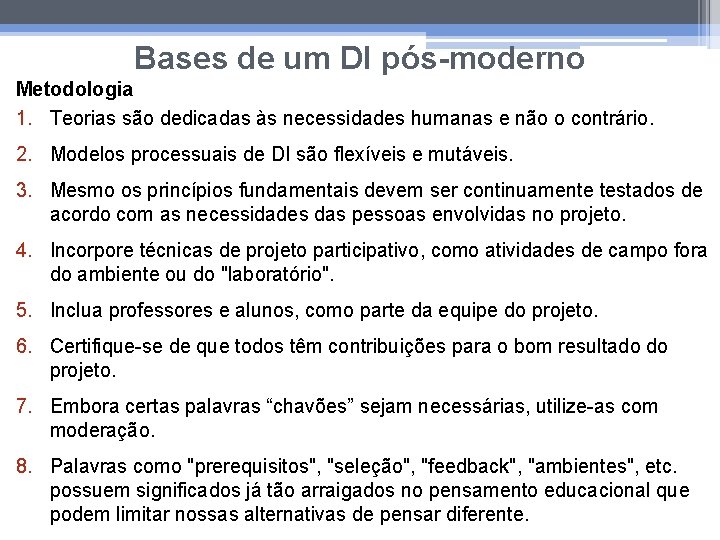 Bases de um DI pós-moderno

Metodologia

1. Teorias são dedicadas às necessidades humanas e não o contrário.

2. Modelos processuais de DI são flexíveis e mutáveis.

3. Mesmo os princípios fundamentais devem ser continuamente testados de acordo com as necessidades das pessoas envolvidas no projeto.

4. Incorpore técnicas de projeto participativo, como atividades de campo fora do ambiente ou do "laboratório".

5. Inclua professores e alunos, como parte da equipe do projeto.

6. Certifique-se de que todos têm contribuições para o bom resultado do projeto.

7. Embora certas palavras “chavões” sejam necessárias, utilize-as com moderação.

8. Palavras como "prerequisitos", "seleção", "feedback", "ambientes", etc. possuem significados já tão arraigados no pensamento educacional que podem limitar nossas alternativas de pensar diferente.